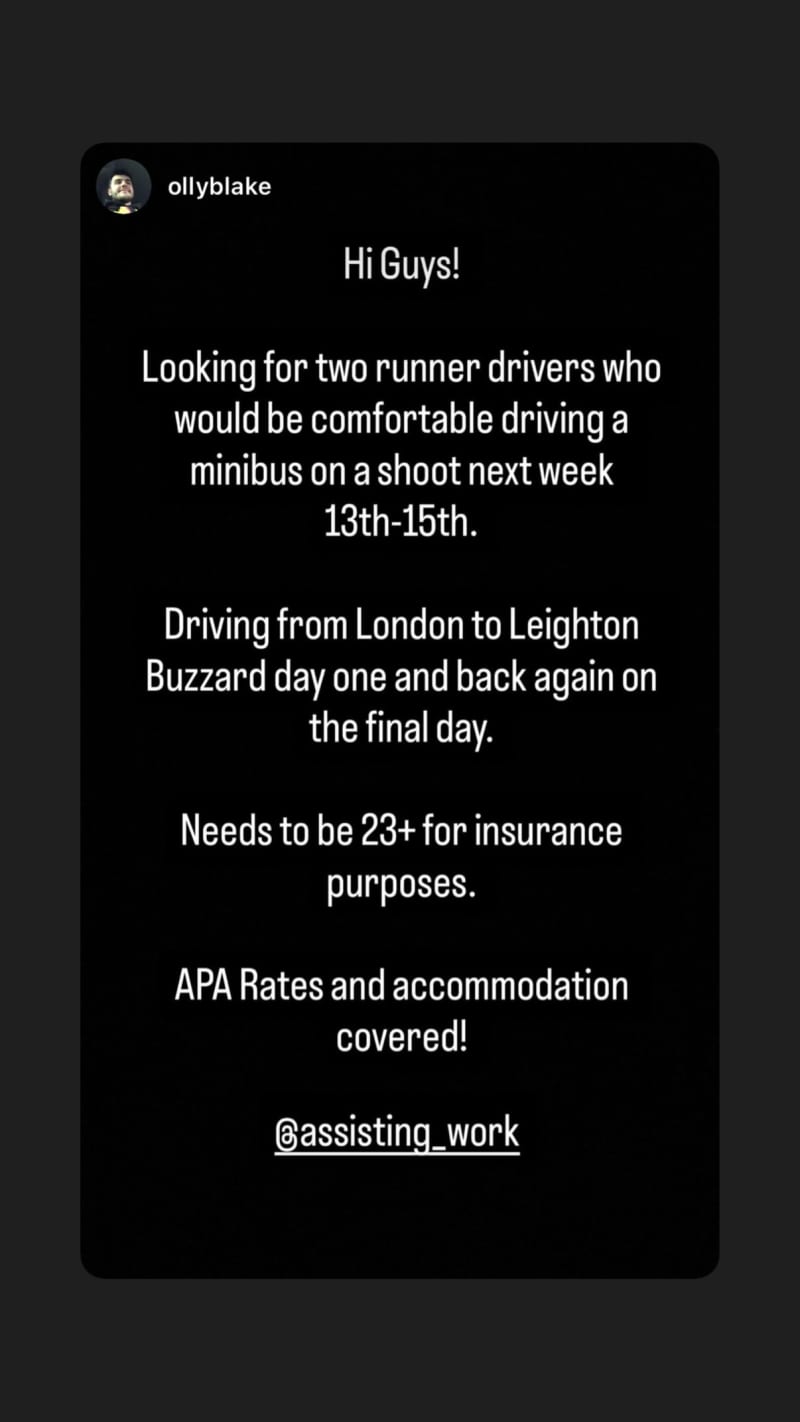 ollyblake

Hi Guys!

Looking for two runner drivers who would be comfortable driving a minibus on a shoot next week 13th-15th.

Driving from London to Leighton Buzzard day one and back again on the final day.

Needs to be 23+ for insurance purposes.

APA Rates and accommodation covered!

@assisting_work